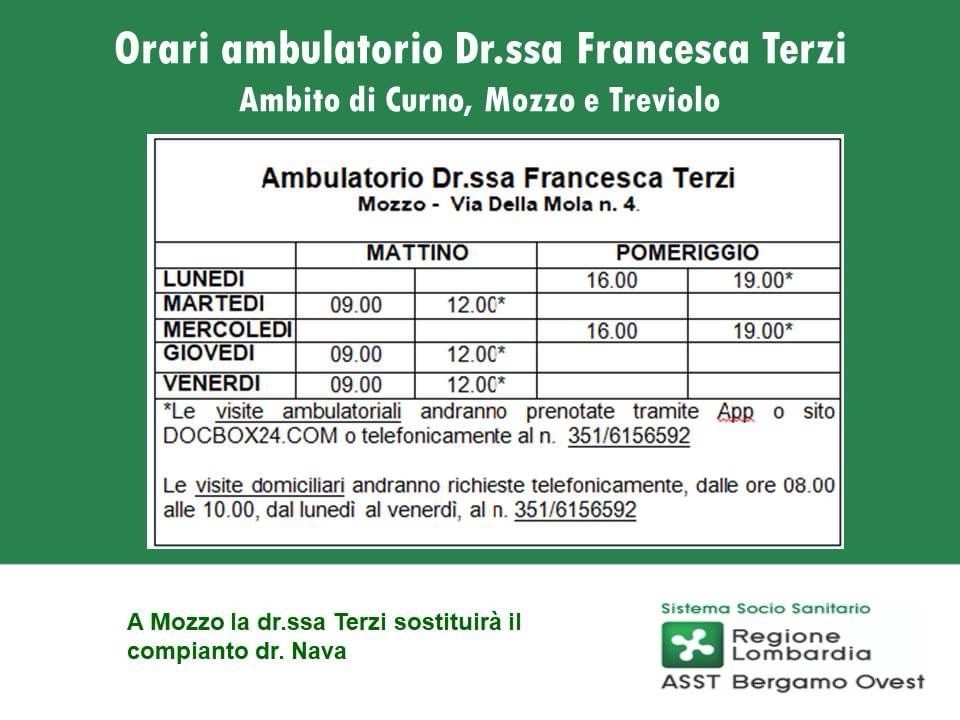 Orari ambulatorio Dr.ssa Francesca Terzi
Ambito di Curno, Mozzo e Treviolo

Ambulatorio Dr.ssa Francesca Terzi
Mozzo - Via Della Mola n. 4.

| | MATTINO | | POMERIGGIO | |
|---|---|---|---|---|
| LUNEDI | | | 16.00 | 19.00* |
| MARTEDI | 09.00 | 12.00* | | |
| MERCOLEDI | | | 16.00 | 19.00* |
| GIOVEDI | 09.00 | 12.00* | | |
| VENERDI | 09.00 | 12.00* | | |

*Le visite ambulatoriali andranno prenotate tramite App o sito DOCBOX24.COM o telefonicamente al n. 351/6156592

Le visite domiciliari andranno richieste telefonicamente, dalle ore 08.00 alle 10.00, dal lunedì al venerdì, al n. 351/6156592

A Mozzo la dr.ssa Terzi sostituirà il compianto dr. Nava

Sistema Socio Sanitario
Regione Lombardia
ASST Bergamo Ovest